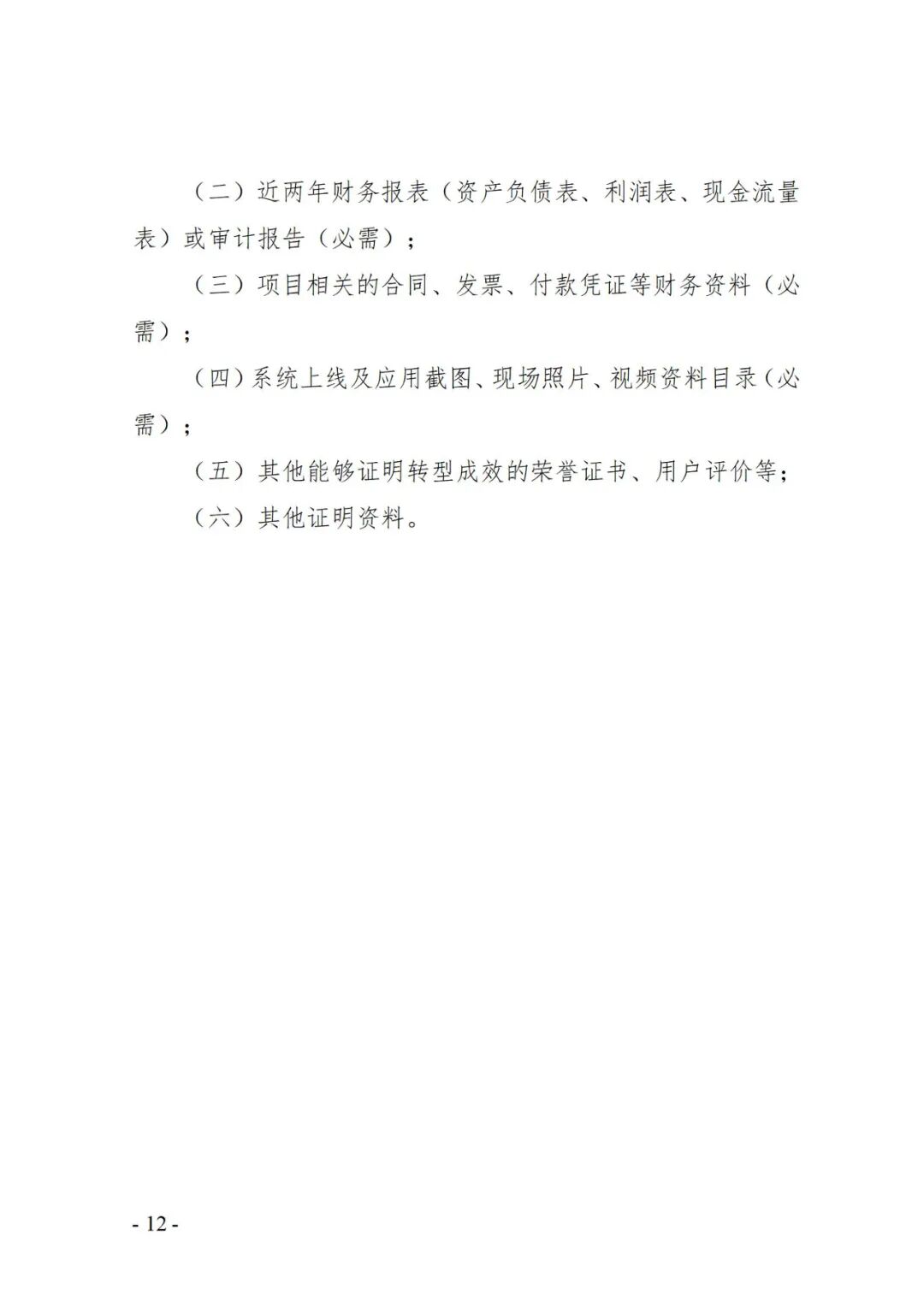 （二）近两年财务报表（资产负债表、利润表、现金流量表）或审计报告（必需）；

（三）项目相关的合同、发票、付款凭证等财务资料（必需）；

（四）系统上线及应用截图、现场照片、视频资料目录（必需）；

（五）其他能够证明转型成效的荣誉证书、用户评价等；

（六）其他证明资料。

- 12 -